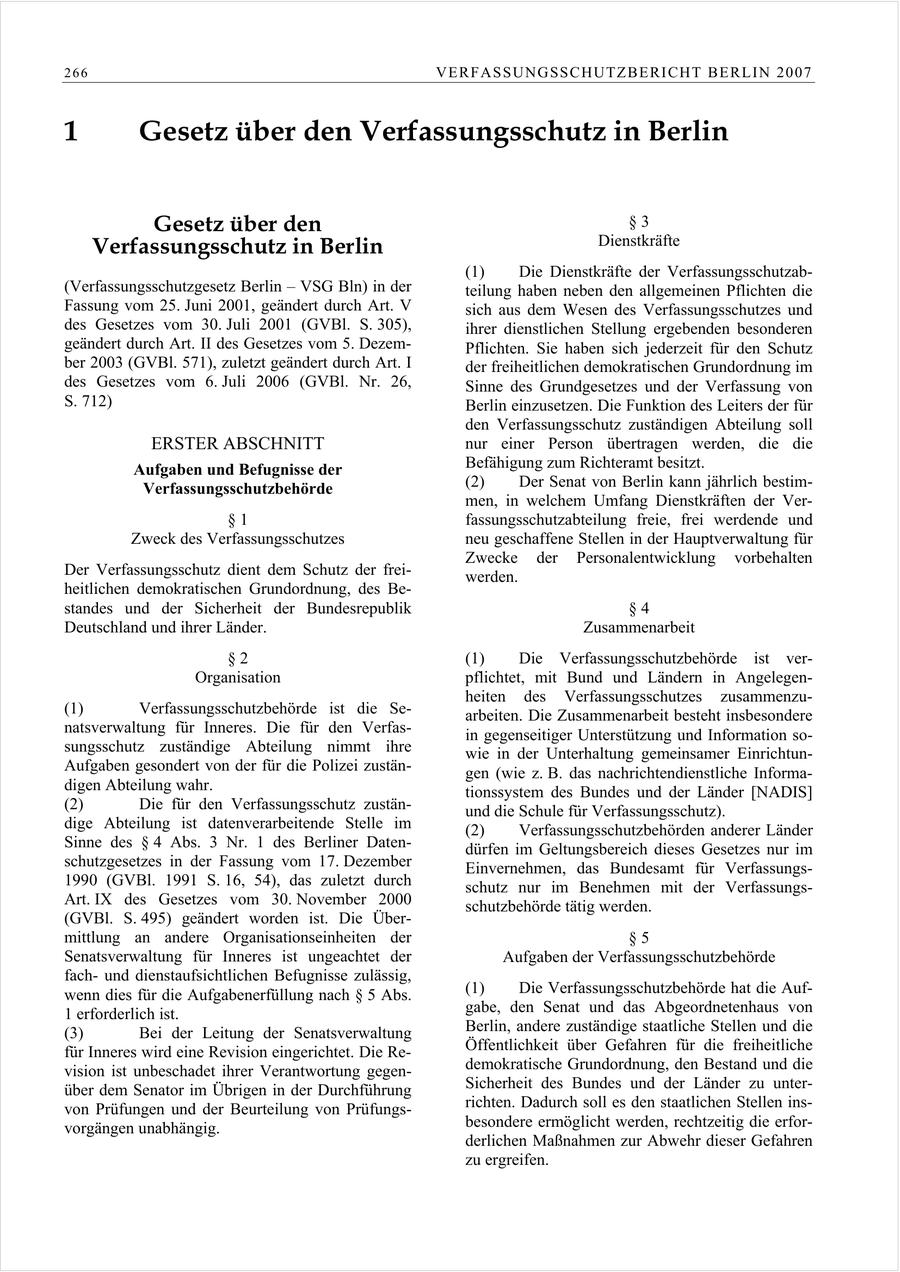 266 VERFASSUNGSSCHUTZBERICHT BERLIN 2007

1 Gesetz über den Verfassungsschutz in Berlin

Gesetz über den Verfassungsschutz in Berlin

(Verfassungsschutzgesetz Berlin – VSG Bln) in der Fassung vom 25. Juni 2001, geändert durch Art. V des Gesetzes vom 30. Juli 2001 (GVBl. S. 305), geändert durch Art. II des Gesetzes vom 5. Dezember 2003 (GVBl. 571), zuletzt geändert durch Art. I des Gesetzes vom 6. Juli 2006 (GVBl. Nr. 26, S. 712)

ERSTER ABSCHNITT

Aufgaben und Befugnisse der Verfassungsschutzbehörde

§ 1
Zweck des Verfassungsschutzes

Der Verfassungsschutz dient dem Schutz der freiheitlichen demokratischen Grundordnung, des Bestandes und der Sicherheit der Bundesrepublik Deutschland und ihrer Länder.

§ 2
Organisation

(1) Verfassungsschutzbehörde ist die Senatsverwaltung für Inneres. Die für den Verfassungsschutz zuständige Abteilung nimmt ihre Aufgaben gesondert von der für die Polizei zuständigen Abteilung wahr.
(2) Die für den Verfassungsschutz zuständige Abteilung ist datenverarbeitende Stelle im Sinne des § 4 Abs. 3 Nr. 1 des Berliner Datenschutzgesetzes in der Fassung vom 17. Dezember 1990 (GVBl. 1991 S. 16, 54), das zuletzt durch Art. IX des Gesetzes vom 30. November 2000 (GVBl. S. 495) geändert worden ist. Die Übermittlung an andere Organisationseinheiten der Senatsverwaltung für Inneres ist ungeachtet der fach- und dienstaufsichtlichen Befugnisse zulässig, wenn dies für die Aufgabenerfüllung nach § 5 Abs. 1 erforderlich ist.
(3) Bei der Leitung der Senatsverwaltung für Inneres wird eine Revision eingerichtet. Die Revision ist unbeschadet ihrer Verantwortung gegenüber dem Senator im Übrigen in der Durchführung von Prüfungen und der Beurteilung von Prüfungsvorgängen unabhängig.

§ 3
Dienstkräfte

(1) Die Dienstkräfte der Verfassungsschutzabteilung haben neben den allgemeinen Pflichten die sich aus dem Wesen des Verfassungsschutzes und ihrer dienstlichen Stellung ergebenden besonderen Pflichten. Sie haben sich jederzeit für den Schutz der freiheitlichen demokratischen Grundordnung im Sinne des Grundgesetzes und der Verfassung von Berlin einzusetzen. Die Funktion des Leiters der für den Verfassungsschutz zuständigen Abteilung soll nur einer Person übertragen werden, die die Befähigung zum Richteramt besitzt.
(2) Der Senat von Berlin kann jährlich bestimmen, in welchem Umfang Dienstkräften der Verfassungsschutzabteilung freie, frei werdende und neu geschaffene Stellen in der Hauptverwaltung für Zwecke der Personalentwicklung vorbehalten werden.

§ 4
Zusammenarbeit

(1) Die Verfassungsschutzbehörde ist verpflichtet, mit Bund und Ländern in Angelegenheiten des Verfassungsschutzes zusammenzuarbeiten. Die Zusammenarbeit besteht insbesondere in gegenseitiger Unterstützung und Information sowie in der Unterhaltung gemeinsamer Einrichtungen (wie z. B. das nachrichtendienstliche Informationssystem des Bundes und der Länder [NADIS] und die Schule für Verfassungsschutz).
(2) Verfassungsschutzbehörden anderer Länder dürfen im Geltungsbereich dieses Gesetzes nur im Einvernehmen, das Bundesamt für Verfassungsschutz nur im Benehmen mit der Verfassungsschutzbehörde tätig werden.

§ 5
Aufgaben der Verfassungsschutzbehörde

(1) Die Verfassungsschutzbehörde hat die Aufgabe, den Senat und das Abgeordnetenhaus von Berlin, andere zuständige staatliche Stellen und die Öffentlichkeit über Gefahren für die freiheitliche demokratische Grundordnung, den Bestand und die Sicherheit des Bundes und der Länder zu unterrichten. Dadurch soll es den staatlichen Stellen insbesondere ermöglicht werden, rechtzeitig die erforderlichen Maßnahmen zur Abwehr dieser Gefahren zu ergreifen.